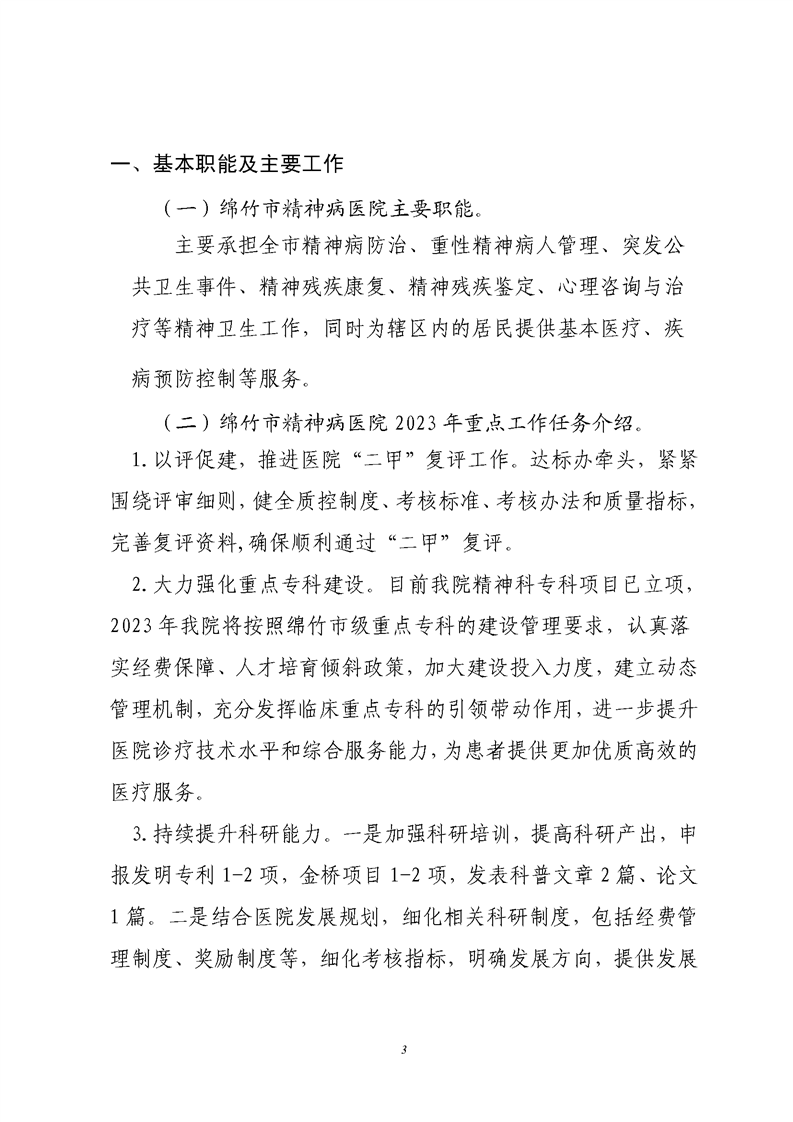 一、基本职能及主要工作

（一）绵竹市精神病医院主要职能。

主要承担全市精神病防治、重性精神病人管理、突发公共卫生事件、精神残疾康复、精神残疾鉴定、心理咨询与治疗等精神卫生工作，同时为辖区内的居民提供基本医疗、疾病预防控制等服务。

（二）绵竹市精神病医院 2023 年重点工作任务介绍。

1. 以评促建，推进医院“二甲”复评工作。达标办牵头，紧紧围绕评审细则，健全质控制度、考核标准、考核办法和质量指标，完善复评资料，确保顺利通过“二甲”复评。

2. 大力强化重点专科建设。目前我院精神科专科项目已立项，2023 年我院将按照绵竹市级重点专科的建设管理要求，认真落实经费保障、人才培育倾斜政策，加大建设投入力度，建立动态管理机制，充分发挥临床重点专科的引领带动作用，进一步提升医院诊疗技术水平和综合服务能力，为患者提供更加优质高效的医疗服务。

3. 持续提升科研能力。一是加强科研培训，提高科研产出，申报发明专利 1-2 项，金桥项目 1-2 项，发表科普文章 2 篇、论文 1 篇。二是结合医院发展规划，细化相关科研制度，包括经费管理制度、奖励制度等，细化考核指标，明确发展方向，提供发展

3